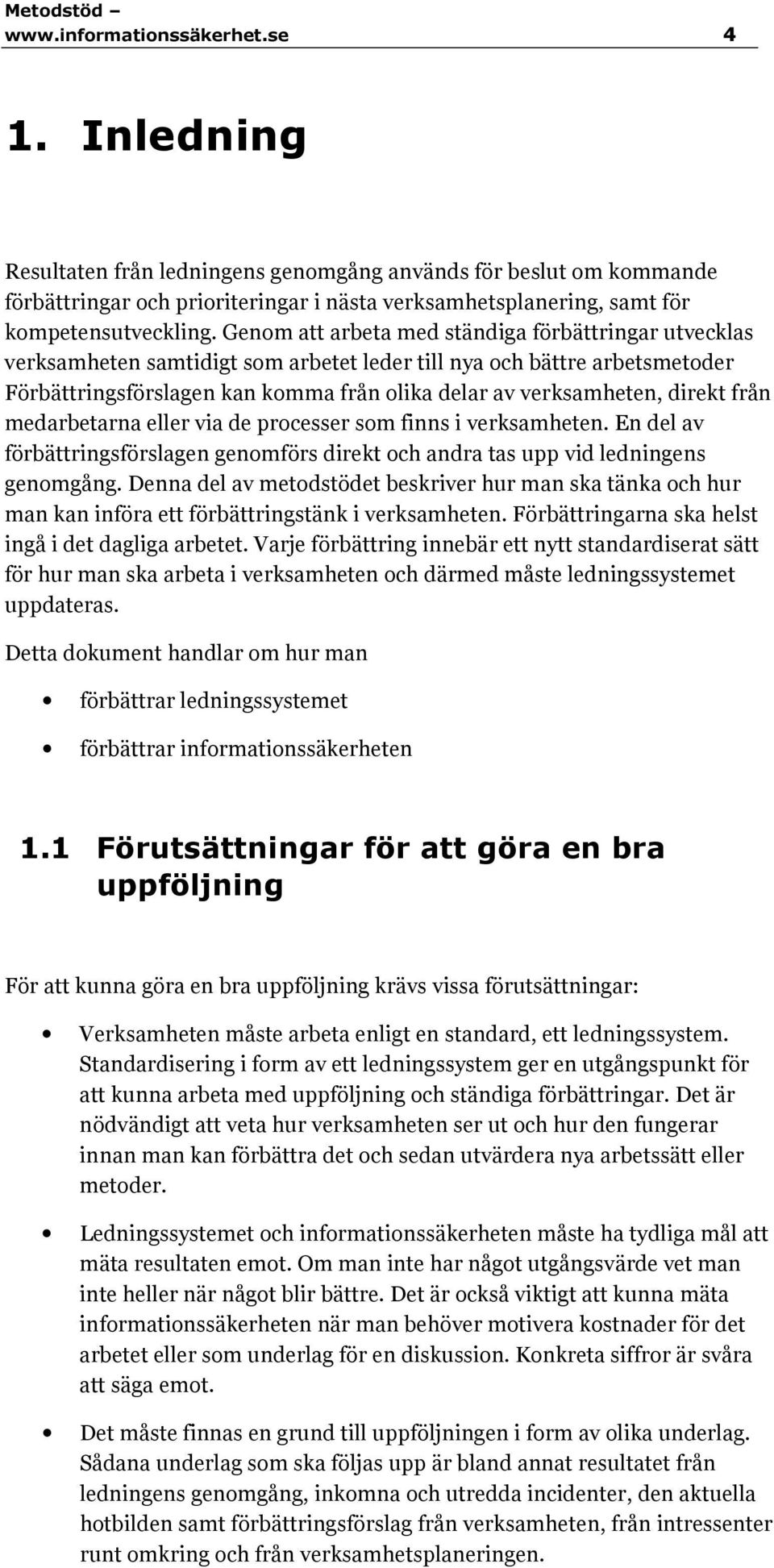 Metodstöd – www.informationssäkerhet.se 4

1. Inledning

Resultaten från ledningens genomgång används för beslut om kommande förbättringar och prioriteringar i nästa verksamhetsplanering, samt för kompetensutveckling. Genom att arbeta med ständiga förbättringar utvecklas verksamheten samtidigt som arbetet leder till nya och bättre arbetsmetoder Förbättringsförslagen kan komma från olika delar av verksamheten, direkt från medarbetarna eller via de processer som finns i verksamheten. En del av förbättringsförslagen genomförs direkt och andra tas upp vid ledningens genomgång. Denna del av metodstödet beskriver hur man ska tänka och hur man kan införa ett förbättringstänk i verksamheten. Förbättringarna ska helst ingå i det dagliga arbetet. Varje förbättring innebär ett nytt standardiserat sätt för hur man ska arbeta i verksamheten och därmed måste ledningssystemet uppdateras.

Detta dokument handlar om hur man

• förbättrar ledningssystemet

• förbättrar informationssäkerheten

1.1 Förutsättningar för att göra en bra uppföljning

För att kunna göra en bra uppföljning krävs vissa förutsättningar:

• Verksamheten måste arbeta enligt en standard, ett ledningssystem. Standardisering i form av ett ledningssystem ger en utgångspunkt för att kunna arbeta med uppföljning och ständiga förbättringar. Det är nödvändigt att veta hur verksamheten ser ut och hur den fungerar innan man kan förbättra det och sedan utvärdera nya arbetssätt eller metoder.

• Ledningssystemet och informationssäkerheten måste ha tydliga mål att mäta resultaten emot. Om man inte har något utgångsvärde vet man inte heller när något blir bättre. Det är också viktigt att kunna mäta informationssäkerheten när man behöver motivera kostnader för det arbetet eller som underlag för en diskussion. Konkreta siffror är svåra att säga emot.

• Det måste finnas en grund till uppföljningen i form av olika underlag. Sådana underlag som ska följas upp är bland annat resultatet från ledningens genomgång, inkomna och utredda incidenter, den aktuella hotbilden samt förbättringsförslag från verksamheten, från intressenter runt omkring och från verksamhetsplaneringen.